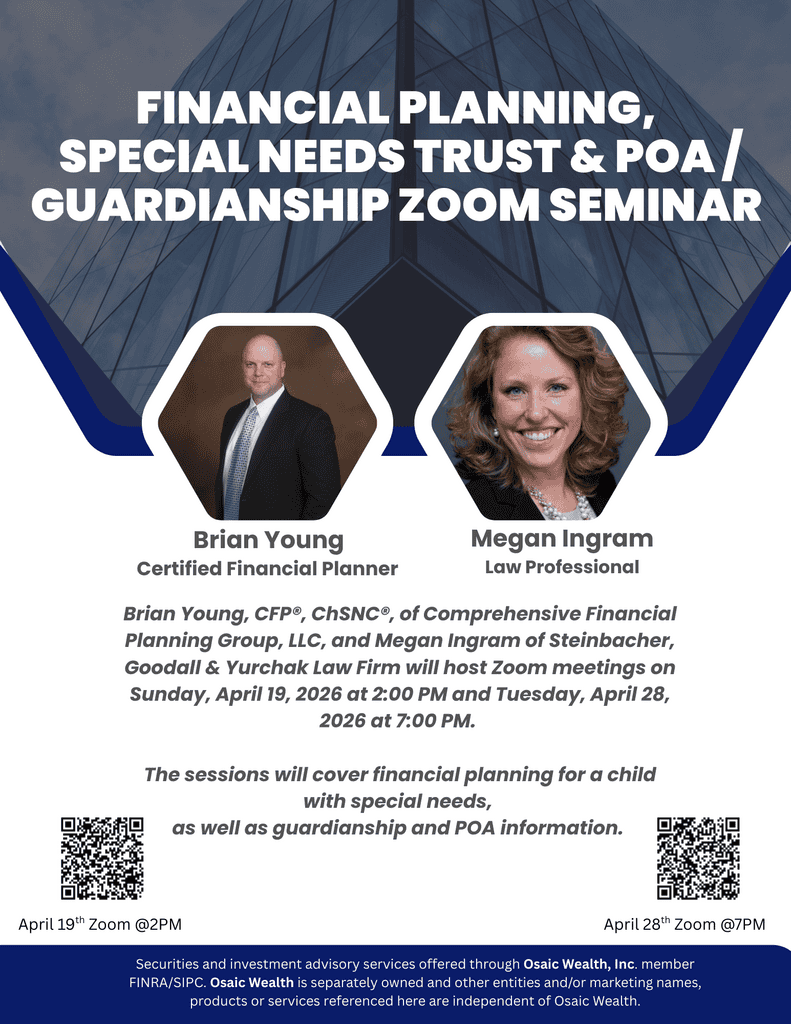 FINANCIAL PLANNING, SPECIAL NEEDS TRUST & POA / GUARDIANSHIP ZOOM SEMINAR

Brian Young
Certified Financial Planner

Megan Ingram
Law Professional

Brian Young, CFP®, ChSNC®, of Comprehensive Financial Planning Group, LLC, and Megan Ingram of Steinbacher, Goodall & Yurchak Law Firm will host Zoom meetings on Sunday, April 19, 2026 at 2:00 PM and Tuesday, April 28, 2026 at 7:00 PM.

The sessions will cover financial planning for a child with special needs, as well as guardianship and POA information.

April 19$^{th}$ Zoom @2PM

April 28$^{th}$ Zoom @7PM

Securities and investment advisory services offered through Osaic Wealth, Inc. member FINRA/SIPC. Osaic Wealth is separately owned and other entities and/or marketing names, products or services referenced here are independent of Osaic Wealth.